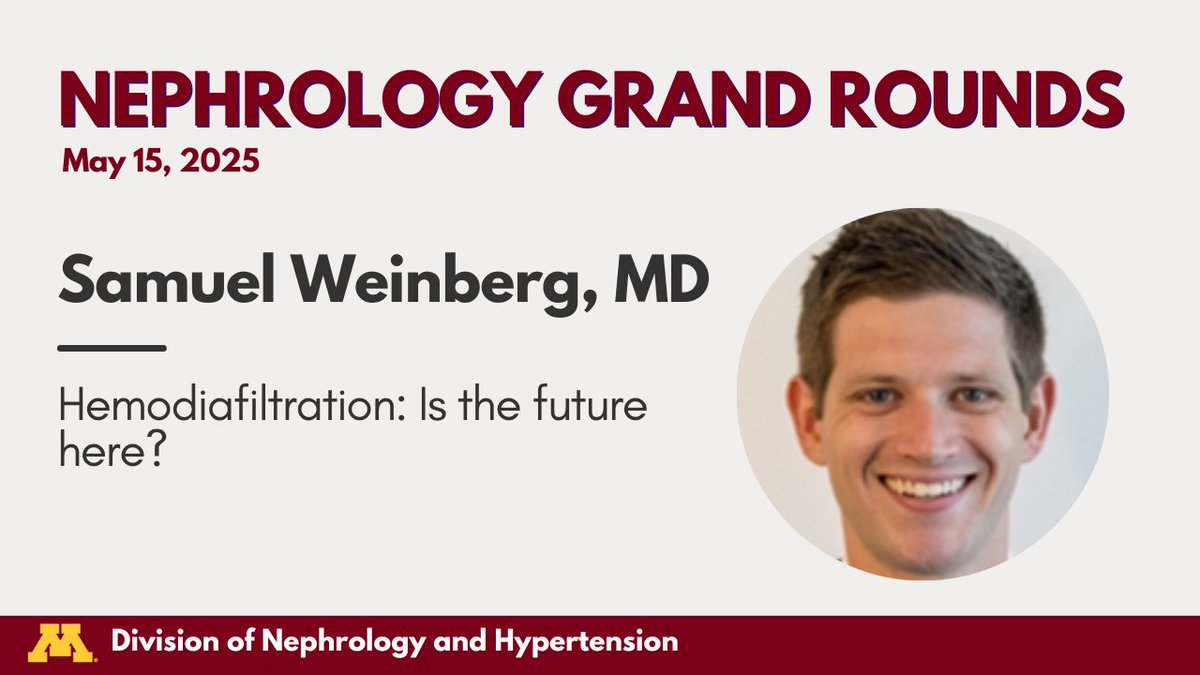 NEPHROLOGY GRAND ROUNDS
May 15, 2025

Samuel Weinberg, MD

Hemodiafiltration: Is the future here?

M Division of Nephrology and Hypertension